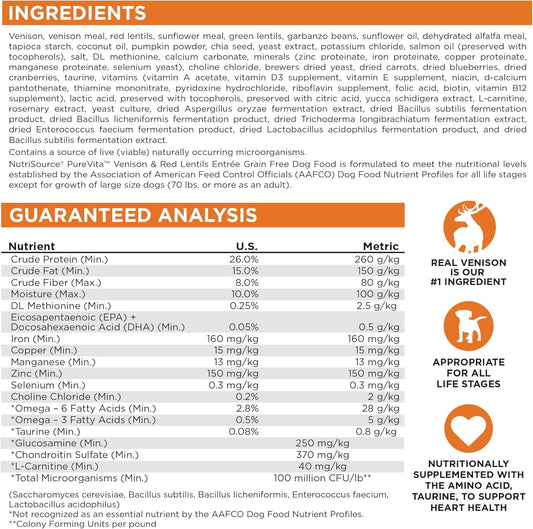 INGREDIENTS

Venison, venison meal, red lentils, sunflower meal, green lentils, garbanzo beans, sunflower oil, dehydrated alfalfa meal, tapioca starch, coconut oil, pumpkin powder, chia seed, yeast extract, potassium chloride, salmon oil (preserved with tocopherols), salt, DL methionine, calcium carbonate, minerals (zinc proteinate, iron proteinate, copper proteinate, manganese proteinate, selenium yeast), choline chloride, brewers dried yeast, dried carrots, dried blueberries, dried cranberries, taurine, vitamins (vitamin A acetate, vitamin D3 supplement, vitamin E supplement, niacin, d-calcium pantothenate, thiamine mononitrate, pyridoxine hydrochloride, riboflavin supplement, folic acid, biotin, vitamin B12 supplement), lactic acid, preserved with tocopherols, preserved with citric acid, yucca schidigera extract, L-carnitine, rosemary extract, yeast culture, dried Aspergillus oryzae fermentation extract, dried Bacillus subtilis fermentation product, dried Bacillus licheniformis fermentation product, dried Trichoderma longibrachiatum fermentation extract, dried Enterococcus faecium fermentation product, dried Lactobacillus acidophilus fermentation product, and dried Bacillus subtilis fermentation extract.

Contains a source of live (viable) naturally occurring microorganisms.

NutriSource® PureVita™ Venison & Red Lentils Entrée Grain Free Dog Food is formulated to meet the nutritional levels established by the Association of American Feed Control Officials (AAFCO) Dog Food Nutrient Profiles for all life stages except for growth of large size dogs (70 lbs. or more as an adult).

GUARANTEED ANALYSIS

| Nutrient | U.S. | Metric |
|---|---|---|
| Crude Protein (Min.) | 26.0% | 260 g/kg |
| Crude Fat (Min.) | 15.0% | 150 g/kg |
| Crude Fiber (Max.) | 8.0% | 80 g/kg |
| Moisture (Max.) | 10.0% | 100 g/kg |
| DL Methionine (Min.) | 0.25% | 2.5 g/kg |
| Eicosapentaenoic (EPA) + Docosahexaenoic Acid (DHA) (Min.) | 0.05% | 0.5 g/kg |
| Iron (Min.) | 160 mg/kg | 160 mg/kg |
| Copper (Min.) | 15 mg/kg | 15 mg/kg |
| Manganese (Min.) | 13 mg/kg | 13 mg/kg |
| Zinc (Min.) | 150 mg/kg | 150 mg/kg |
| Selenium (Min.) | 0.3 mg/kg | 0.3 mg/kg |
| Choline Chloride (Min.) | 0.2% | 2 g/kg |
| *Omega – 6 Fatty Acids (Min.) | 2.8% | 28 g/kg |
| *Omega – 3 Fatty Acids (Min.) | 0.5% | 5 g/kg |
| *Taurine (Min.) | 0.08% | 0.8 g/kg |
| *Glucosamine (Min.) | 250 mg/kg | |
| *Chondroitin Sulfate (Min.) | 370 mg/kg | |
| *L-Carnitine (Min.) | 40 mg/kg | |
| *Total Microorganisms (Min.) | 100 million CFU/lb** | |

(Saccharomyces cerevisiae, Bacillus subtilis, Bacillus licheniformis, Enterococcus faecium, Lactobacillus acidophilus)
*Not recognized as an essential nutrient by the AAFCO Dog Food Nutrient Profiles.
**Colony Forming Units per pound

REAL VENISON IS OUR #1 INGREDIENT

APPROPRIATE FOR ALL LIFE STAGES

NUTRITIONALLY SUPPLEMENTED WITH THE AMINO ACID, TAURINE, TO SUPPORT HEART HEALTH